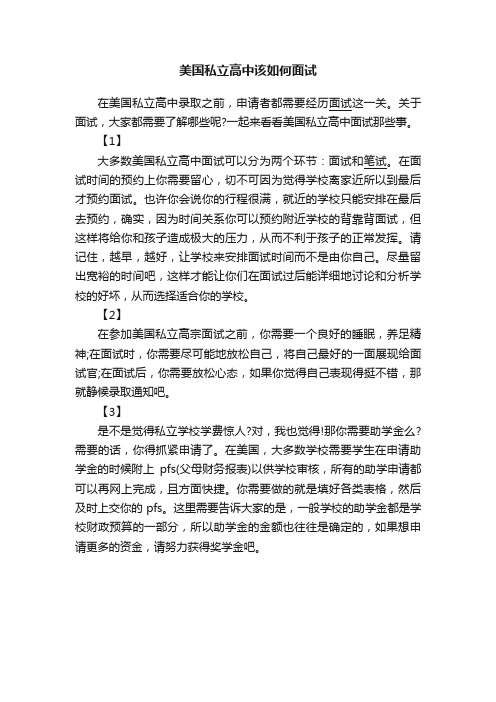 美国私立高中该如何面试

在美国私立高中录取之前，申请者都需要经历面试这一关。关于面试，大家都需要了解哪些呢?一起来看看美国私立高中面试那些事。

【1】

大多数美国私立高中面试可以分为两个环节：面试和笔试。在面试时间的预约上你需要留心，切不可因为觉得学校离家近所以到最后才预约面试。也许你会说你的行程很满，就近的学校只能安排在最后去预约，确实，因为时间关系你可以预约附近学校的背靠背面试，但这样将给你和孩子造成极大的压力，从而不利于孩子的正常发挥。请记住，越早，越好，让学校来安排面试时间而不是由你自己。尽量留出宽裕的时间吧，这样才能让你们在面试过后能详细地讨论和分析学校的好坏，从而选择适合你的学校。

【2】

在参加美国私立高宗面试之前，你需要一个良好的睡眠，养足精神;在面试时，你需要尽可能地放松自己，将自己最好的一面展现给面试官;在面试后，你需要放松心态，如果你觉得自己表现得挺不错，那就静候录取通知吧。

【3】

是不是觉得私立学校学费惊人?对，我也觉得!那你需要助学金么?需要的话，你得抓紧申请了。在美国，大多数学校需要学生在申请助学金的时候附上 pfs(父母财务报表)以供学校审核，所有的助学申请都可以再网上完成，且方面快捷。你需要做的就是填好各类表格，然后及时上交你的 pfs。这里需要告诉大家的是，一般学校的助学金都是学校财政预算的一部分，所以助学金的金额也往往是确定的，如果想申请更多的资金，请努力获得奖学金吧。